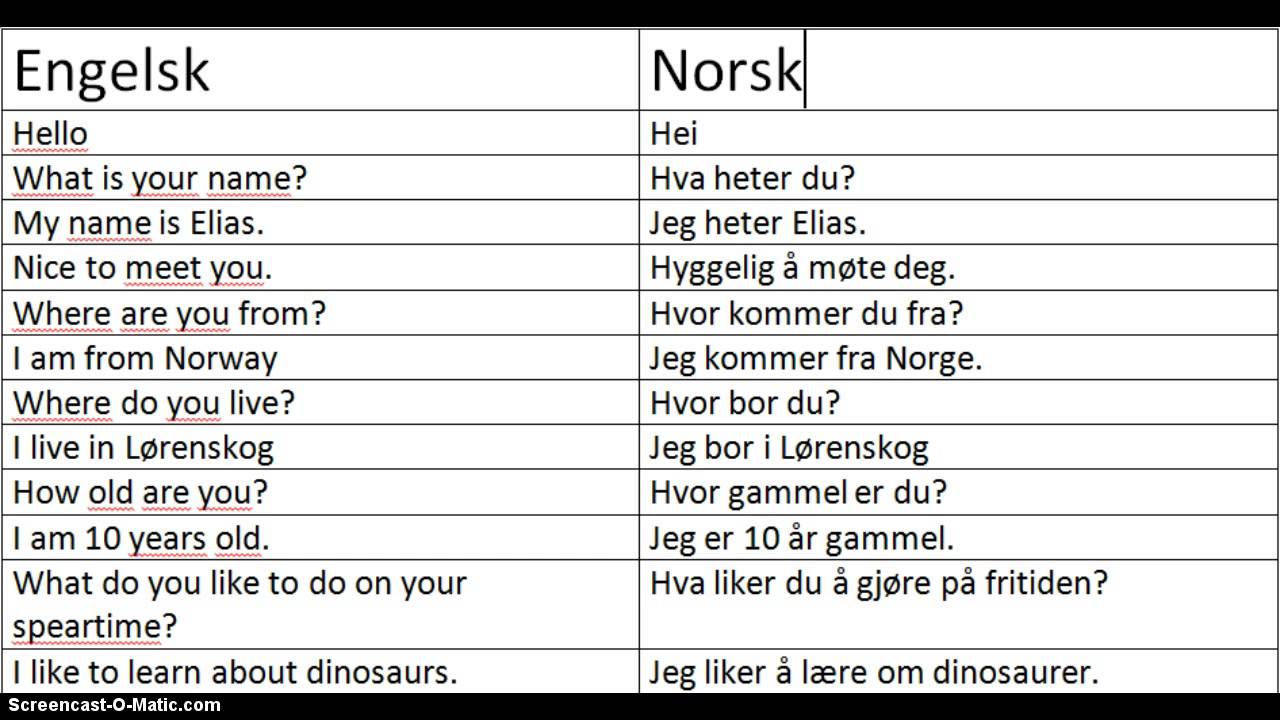 | Engelsk | Norsk |
|---|---|
| Hello | Hei |
| What is your name? | Hva heter du? |
| My name is Elias. | Jeg heter Elias. |
| Nice to meet you. | Hyggelig å møte deg. |
| Where are you from? | Hvor kommer du fra? |
| I am from Norway | Jeg kommer fra Norge. |
| Where do you live? | Hvor bor du? |
| I live in Lørenskog | Jeg bor i Lørenskog |
| How old are you? | Hvor gammel er du? |
| I am 10 years old. | Jeg er 10 år gammel. |
| What do you like to do on your speartime? | Hva liker du å gjøre på fritiden? |
| I like to learn about dinosaurs. | Jeg liker å lære om dinosaurer. |

Screencast-O-Matic.com